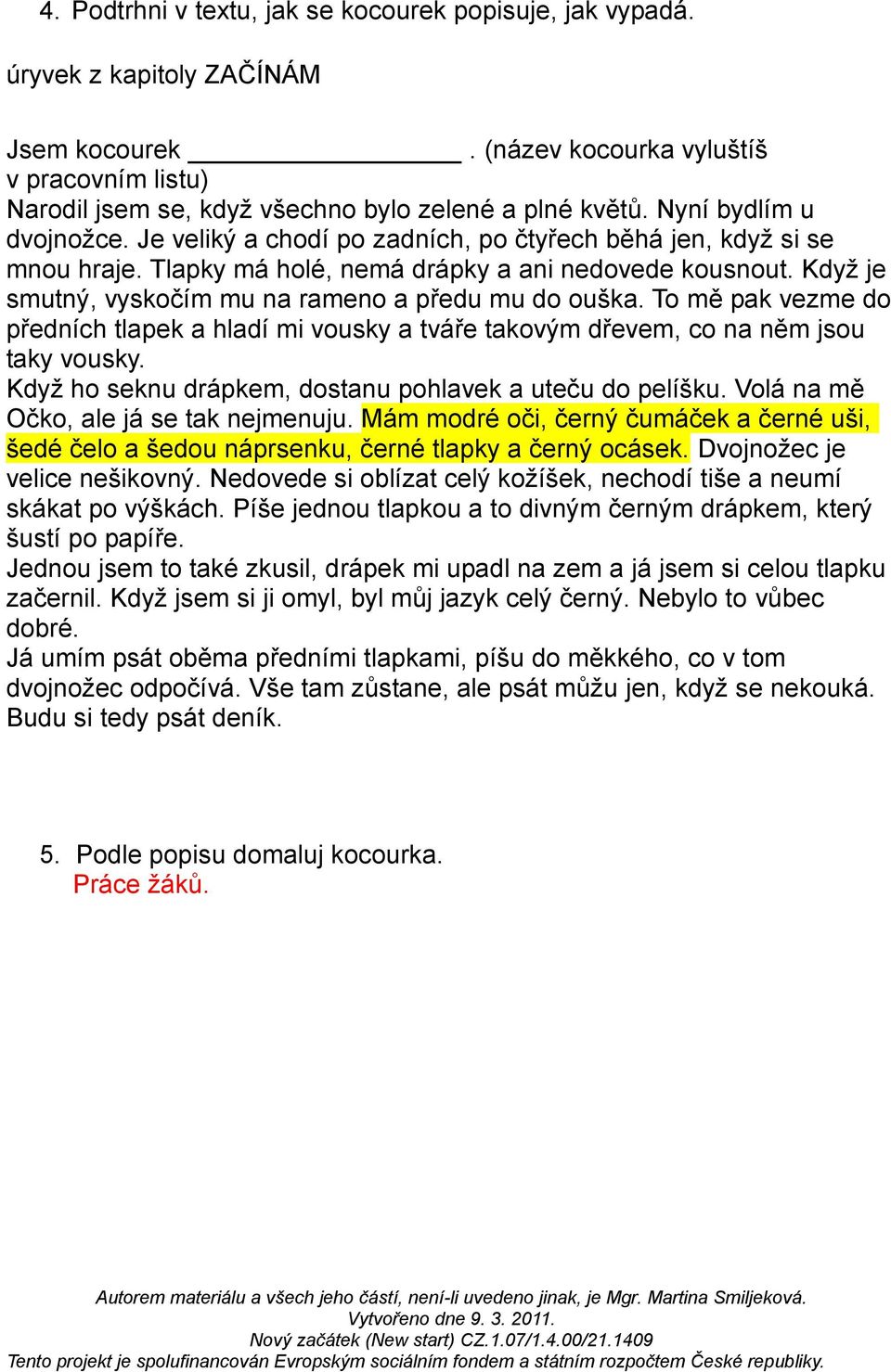 4. Podtrhni v textu, jak se kocourek popisuje, jak vypadá.

úryvek z kapitoly ZAČÍNÁM

Jsem kocourek ________________. (název kocourka vyluštíš v pracovním listu)
Narodil jsem se, když všechno bylo zelené a plné květů. Nyní bydlím u dvojnožce. Je veliký a chodí po zadních, po čtyřech běhá jen, když si se mnou hraje. Tlapky má holé, nemá drápky a ani nedovede kousnout. Když je smutný, vyskočím mu na rameno a předu mu do ouška. To mě pak vezme do předních tlapek a hladí mi vousky a tváře takovým dřevem, co na něm jsou taky vousky.
Když ho seknu drápkem, dostanu pohlavek a uteču do pelíšku. Volá na mě Očko, ale já se tak nejmenuju. Mám modré oči, černý čumáček a černé uši, šedé čelo a šedou náprsenku, černé tlapky a černý ocásek. Dvojnožec je velice nešikovný. Nedovede si oblízat celý kožíšek, nechodí tiše a neumí skákat po výškách. Píše jednou tlapkou a to divným černým drápkem, který šustí po papíře.
Jednou jsem to také zkusil, drápek mi upadl na zem a já jsem si celou tlapku začernil. Když jsem si ji omyl, byl můj jazyk celý černý. Nebylo to vůbec dobré.
Já umím psát oběma předními tlapkami, píšu do měkkého, co v tom dvojnožec odpočívá. Vše tam zůstane, ale psát můžu jen, když se nekouká. Budu si tedy psát deník.

5. Podle popisu domaluj kocourka.
Práce žáků.

Autorem materiálu a všech jeho částí, není-li uvedeno jinak, je Mgr. Martina Smiljeková.
Vytvořeno dne 9. 3. 2011.
Nový začátek (New start) CZ.1.07/1.4.00/21.1409
Tento projekt je spolufinancován Evropským sociálním fondem a státním rozpočtem České republiky.